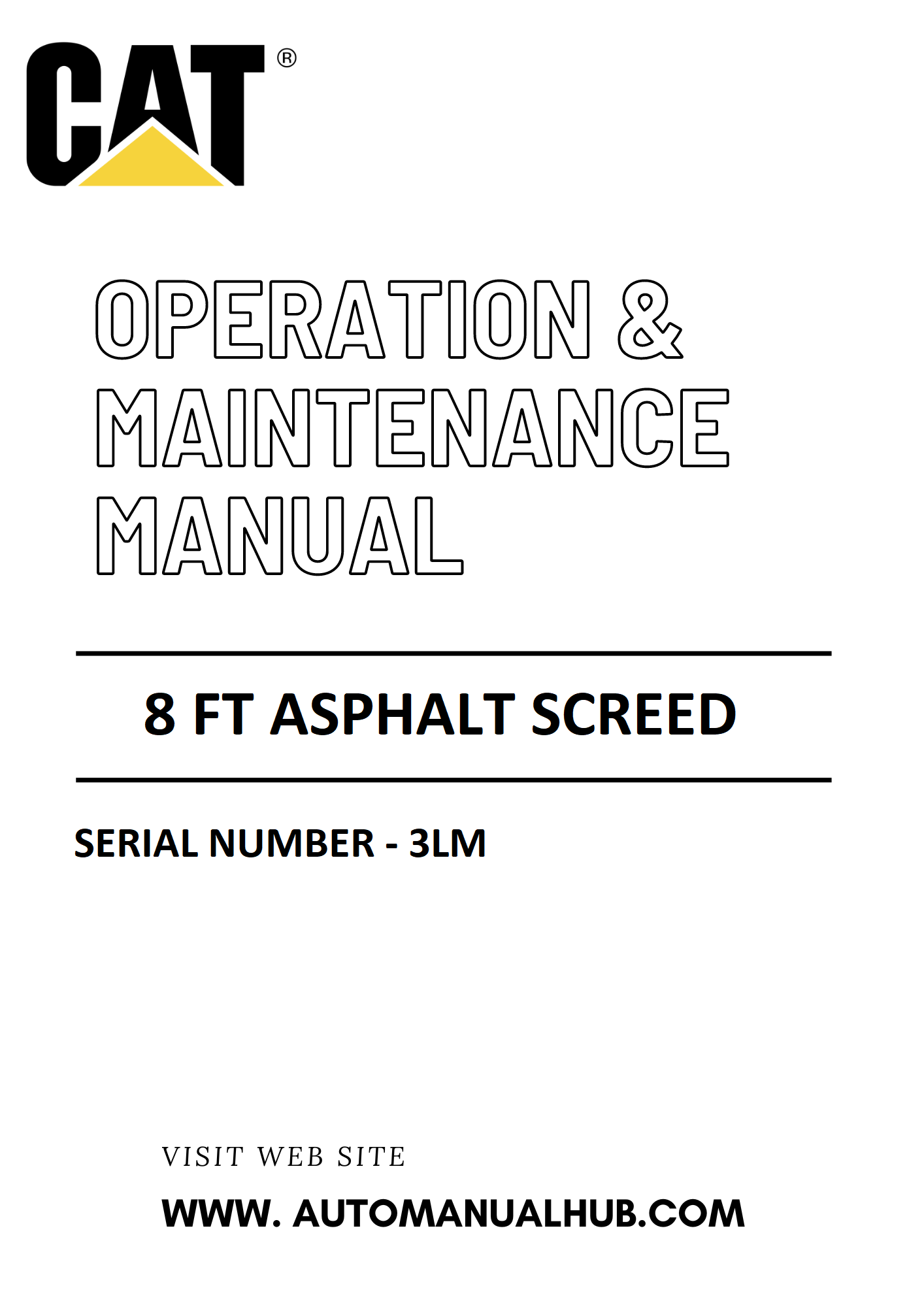 CAT®

OPERATION & MAINTENANCE MANUAL

8 FT ASPHALT SCREED

SERIAL NUMBER - 3LM

VISIT WEB SITE

WWW. AUTOMANUALHUB.COM